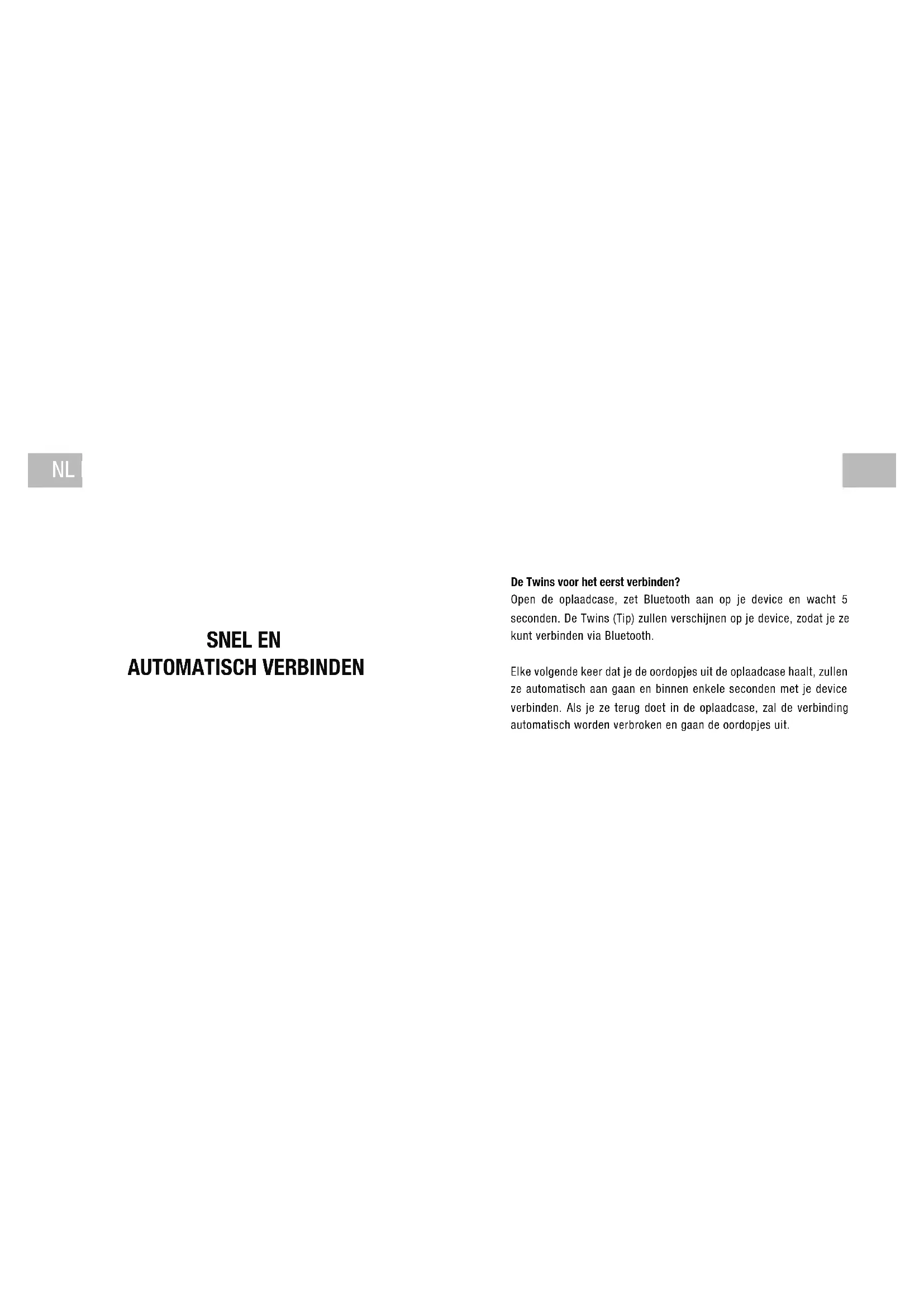 NL

SNEL EN
AUTOMATISCH VERBINDEN

De Twins voor het eerst verbinden?
Open de oplaadcase, zet Bluetooth aan op je device en wacht 5 seconden. De Twins (Tip) zullen verschijnen op je device, zodat je ze kunt verbinden via Bluetooth.

Elke volgende keer dat je de oordopjes uit de oplaadcase haalt, zullen ze automatisch aan gaan en binnen enkele seconden met je device verbinden. Als je ze terug doet in de oplaadcase, zal de verbinding automatisch worden verbroken en gaan de oordopjes uit.